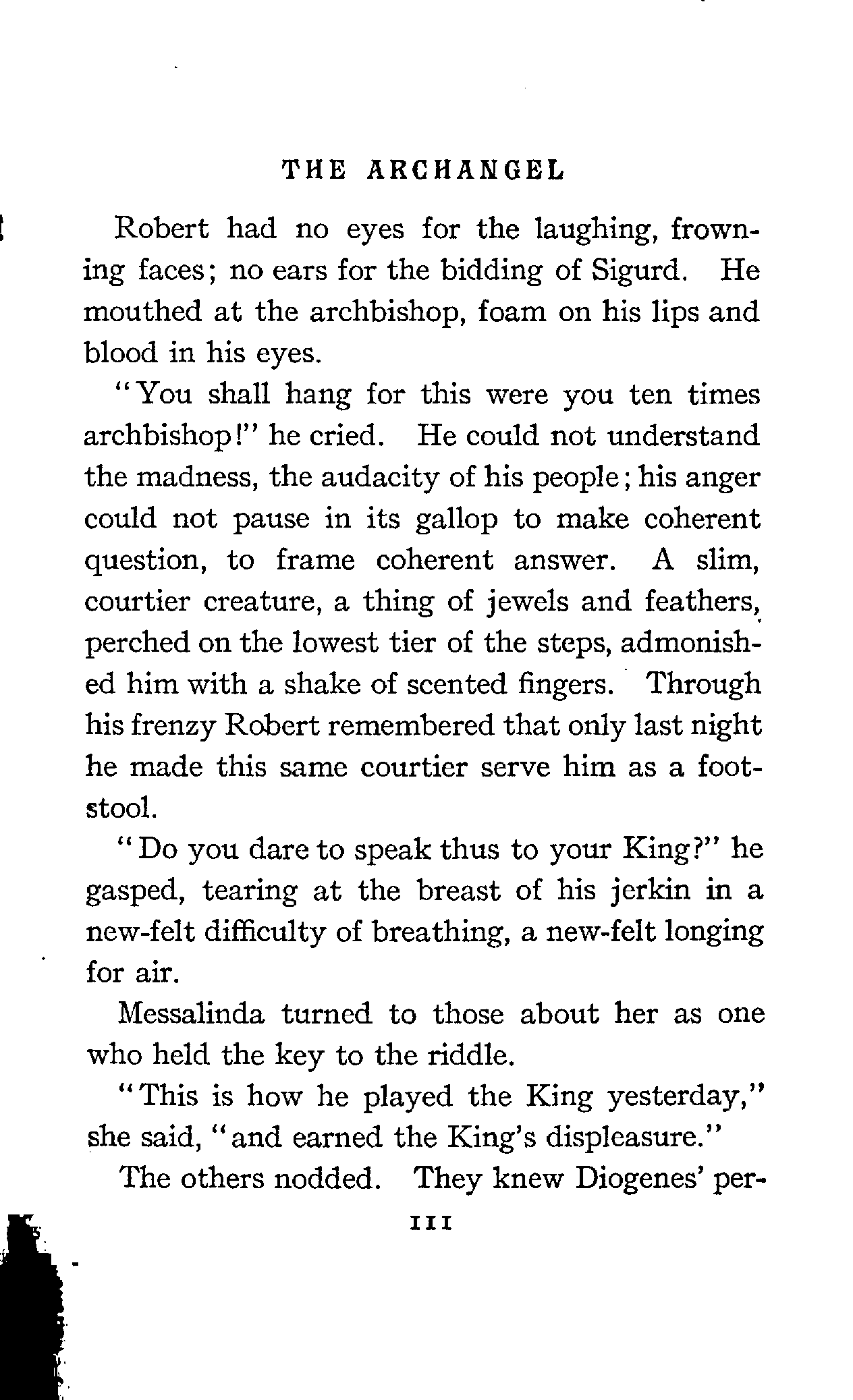 THE ARCHANGEL

Robert had no eyes for the laughing, frowning faces; no ears for the bidding of Sigurd. He mouthed at the archbishop, foam on his lips and blood in his eyes.

"You shall hang for this were you ten times archbishop!" he cried. He could not understand the madness, the audacity of his people; his anger could not pause in its gallop to make coherent question, to frame coherent answer. A slim, courtier creature, a thing of jewels and feathers, perched on the lowest tier of the steps, admonished him with a shake of scented fingers. Through his frenzy Robert remembered that only last night he made this same courtier serve him as a footstool.

"Do you dare to speak thus to your King?" he gasped, tearing at the breast of his jerkin in a new-felt difficulty of breathing, a new-felt longing for air.

Messalinda turned to those about her as one who held the key to the riddle.

"This is how he played the King yesterday," she said, "and earned the King's displeasure."

The others nodded. They knew Diogenes' per-

111